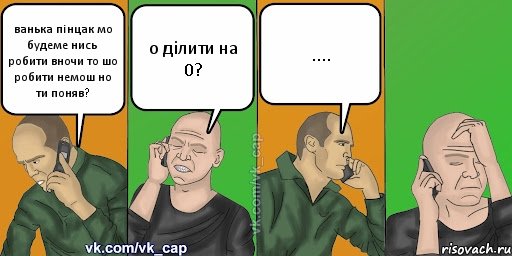 ванька пінцак мо будеме нись робити вночи то шо робити немош но ти поняв?

о ділити на 0?

....

vk.com/vk_cap

vk.com/vk_cap

risovach.ru